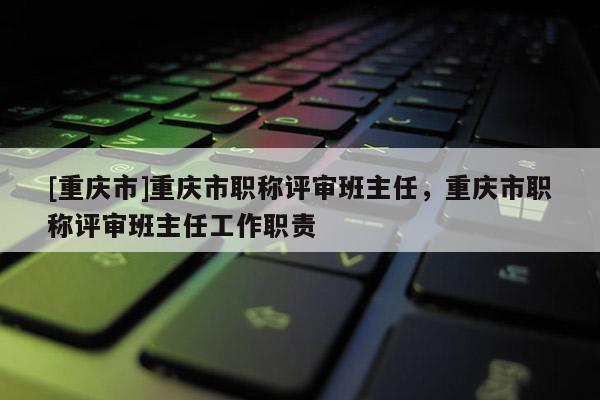 [重庆市]重庆市职称评审班主任，重庆市职称评审班主任工作职责